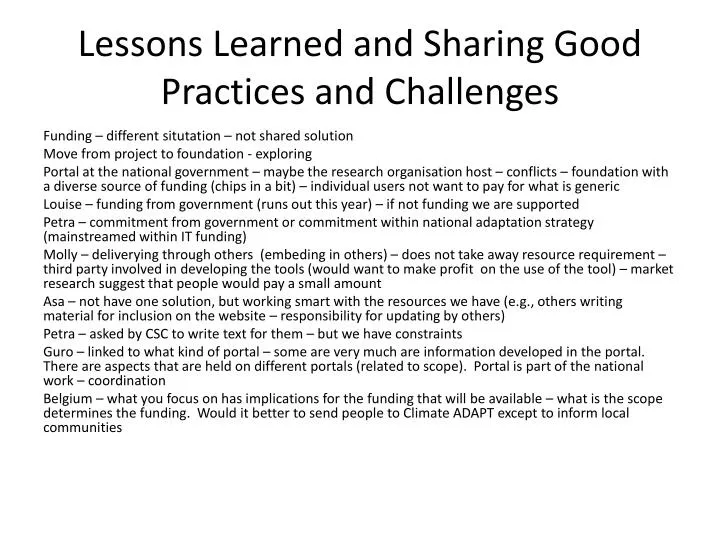 Lessons Learned and Sharing Good Practices and Challenges

Funding – different situtation – not shared solution

Move from project to foundation - exploring

Portal at the national government – maybe the research organisation host – conflicts – foundation with a diverse source of funding (chips in a bit) – individual users not want to pay for what is generic

Louise – funding from government (runs out this year) – if not funding we are supported

Petra – commitment from government or commitment within national adaptation strategy (mainstreamed within IT funding)

Molly – deliverying through others (embeding in others) – does not take away resource requirement – third party involved in developing the tools (would want to make profit on the use of the tool) – market research suggest that people would pay a small amount

Asa – not have one solution, but working smart with the resources we have (e.g., others writing material for inclusion on the website – responsibility for updating by others)

Petra – asked by CSC to write text for them – but we have constraints

Guro – linked to what kind of portal – some are very much are information developed in the portal. There are aspects that are held on different portals (related to scope). Portal is part of the national work – coordination

Belgium – what you focus on has implications for the funding that will be available – what is the scope determines the funding. Would it better to send people to Climate ADAPT except to inform local communities